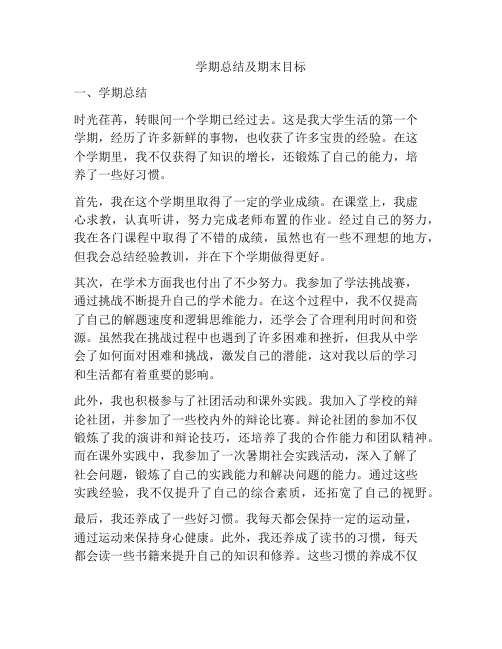 学期总结及期末目标

一、学期总结

时光荏苒，转眼间一个学期已经过去。这是我大学生活的第一个学期，经历了许多新鲜的事物，也收获了许多宝贵的经验。在这个学期里，我不仅获得了知识的增长，还锻炼了自己的能力，培养了一些好习惯。

首先，我在这个学期里取得了一定的学业成绩。在课堂上，我虚心求教，认真听讲，努力完成老师布置的作业。经过自己的努力，我在各门课程中取得了不错的成绩，虽然也有一些不理想的地方，但我会总结经验教训，并在下个学期做得更好。

其次，在学术方面我也付出了不少努力。我参加了学法挑战赛，通过挑战不断提升自己的学术能力。在这个过程中，我不仅提高了自己的解题速度和逻辑思维能力，还学会了合理利用时间和资源。虽然我在挑战过程中也遇到了许多困难和挫折，但我从中学会了如何面对困难和挑战，激发自己的潜能，这对我以后的学习和生活都有着重要的影响。

此外，我也积极参与了社团活动和课外实践。我加入了学校的辩论社团，并参加了一些校内外的辩论比赛。辩论社团的参加不仅锻炼了我的演讲和辩论技巧，还培养了我的合作能力和团队精神。而在课外实践中，我参加了一次暑期社会实践活动，深入了解了社会问题，锻炼了自己的实践能力和解决问题的能力。通过这些实践经验，我不仅提升了自己的综合素质，还拓宽了自己的视野。

最后，我还养成了一些好习惯。我每天都会保持一定的运动量，通过运动来保持身心健康。此外，我还养成了读书的习惯，每天都会读一些书籍来提升自己的知识和修养。这些习惯的养成不仅